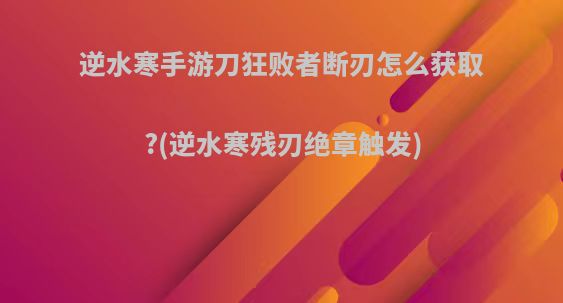 逆水寒手游刀狂败者断刃怎么获取?(逆水寒残刃绝章触发)